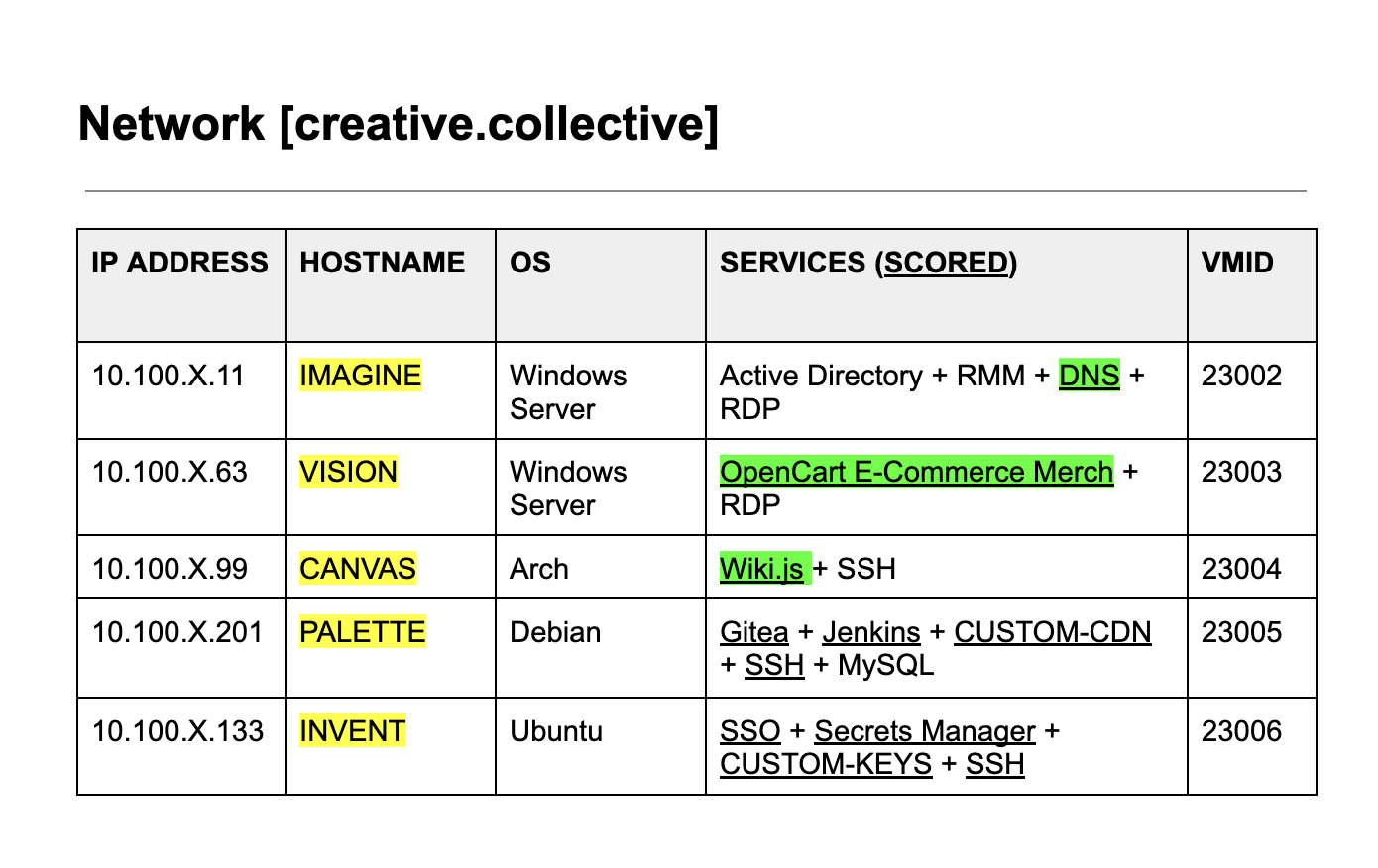 Network [creative.collective]

| IP ADDRESS | HOSTNAME | OS | SERVICES (SCORED) | VMID |
|---|---|---|---|---|
| 10.100.X.11 | IMAGINE | Windows Server | Active Directory + RMM + DNS + RDP | 23002 |
| 10.100.X.63 | VISION | Windows Server | OpenCart E-Commerce Merch + RDP | 23003 |
| 10.100.X.99 | CANVAS | Arch | Wiki.js + SSH | 23004 |
| 10.100.X.201 | PALETTE | Debian | Gitea + Jenkins + CUSTOM-CDN + SSH + MySQL | 23005 |
| 10.100.X.133 | INVENT | Ubuntu | SSO + Secrets Manager + CUSTOM-KEYS + SSH | 23006 |